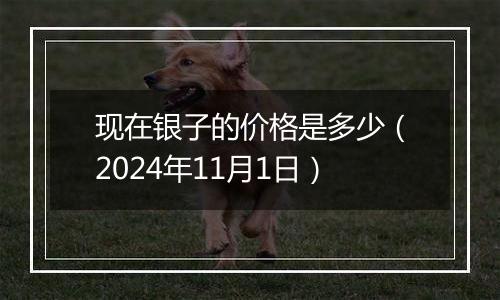 现在银子的价格是多少（2024年11月1日）